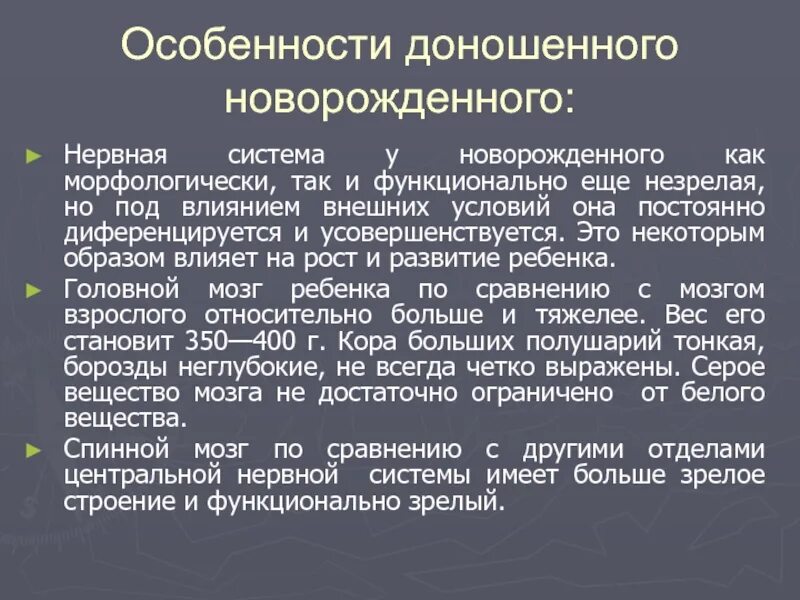 Особенности доношенного новорожденного:

► Нервная система у новорожденного как морфологически, так и функционально еще незрелая, но под влиянием внешних условий она постоянно диференцируется и усовершенствуется. Это некоторым образом влияет на рост и развитие ребенка.

► Головной мозг ребенка по сравнению с мозгом взрослого относительно больше и тяжелее. Вес его становит 350—400 г. Кора больших полушарий тонкая, борозды неглубокие, не всегда четко выражены. Серое вещество мозга не достаточно ограничено от белого вещества.

► Спинной мозг по сравнению с другими отделами центральной нервной системы имеет больше зрелое строение и функционально зрелый.